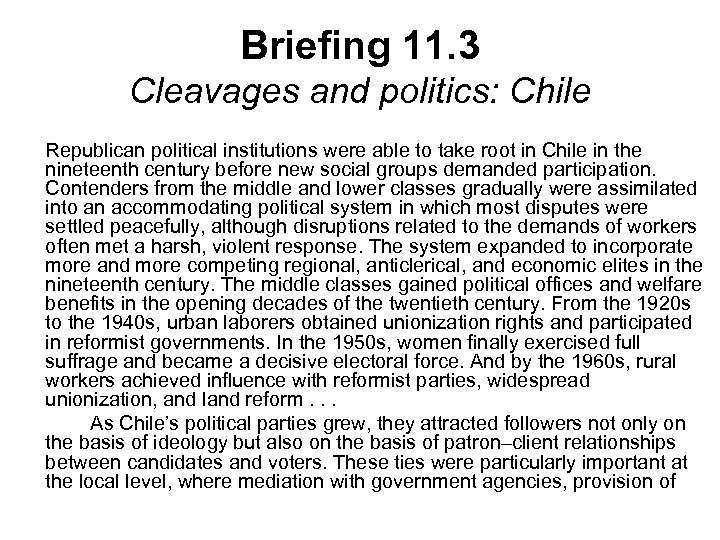 Briefing 11.3
Cleavages and politics: Chile

Republican political institutions were able to take root in Chile in the nineteenth century before new social groups demanded participation. Contenders from the middle and lower classes gradually were assimilated into an accommodating political system in which most disputes were settled peacefully, although disruptions related to the demands of workers often met a harsh, violent response. The system expanded to incorporate more and more competing regional, anticlerical, and economic elites in the nineteenth century. The middle classes gained political offices and welfare benefits in the opening decades of the twentieth century. From the 1920s to the 1940s, urban laborers obtained unionization rights and participated in reformist governments. In the 1950s, women finally exercised full suffrage and became a decisive electoral force. And by the 1960s, rural workers achieved influence with reformist parties, widespread unionization, and land reform . . .

As Chile's political parties grew, they attracted followers not only on the basis of ideology but also on the basis of patron–client relationships between candidates and voters. These ties were particularly important at the local level, where mediation with government agencies, provision of